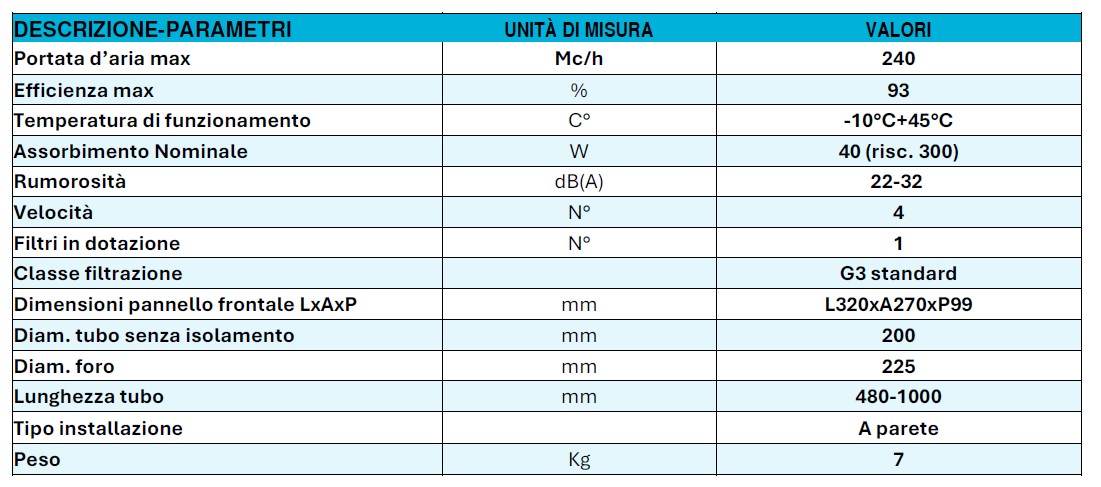 | DESCRIZIONE-PARAMETRI | UNITÀ DI MISURA | VALORI |
|---|---|---|
| Portata d'aria max | Mc/h | 240 |
| Efficienza max | % | 93 |
| Temperatura di funzionamento | C° | -10°C+45°C |
| Assorbimento Nominale | W | 40 (risc. 300) |
| Rumorosità | dB(A) | 22-32 |
| Velocità | N° | 4 |
| Filtri in dotazione | N° | 1 |
| Classe filtrazione | | G3 standard |
| Dimensioni pannello frontale LxAxP | mm | L320xA270xP99 |
| Diam. tubo senza isolamento | mm | 200 |
| Diam. foro | mm | 225 |
| Lunghezza tubo | mm | 480-1000 |
| Tipo installazione | | A parete |
| Peso | Kg | 7 |